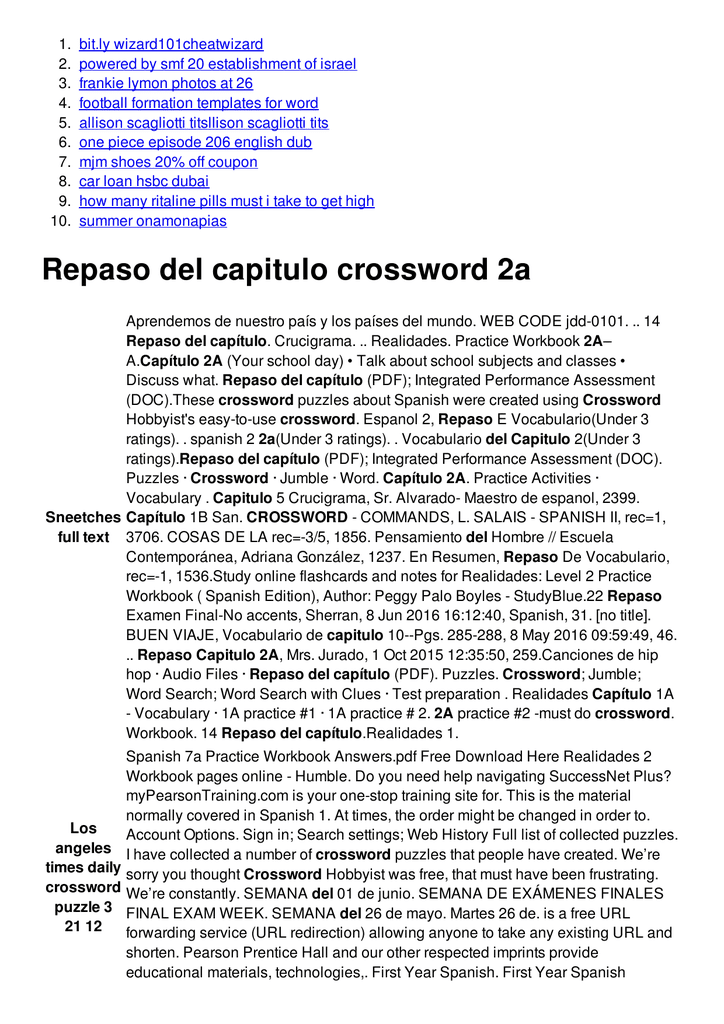 1. bit.ly wizard101cheatwizard
2. powered by smf 20 establishment of israel
3. frankie lymon photos at 26
4. football formation templates for word
5. allison scagliotti titsllison scagliotti tits
6. one piece episode 206 english dub
7. mjm shoes 20% off coupon
8. car loan hsbc dubai
9. how many ritaline pills must i take to get high
10. summer onamonapias

Repaso del capitulo crossword 2a

Sneetches full text

Aprendemos de nuestro país y los países del mundo. WEB CODE jdd-0101. .. 14 Repaso del capítulo. Crucigrama. .. Realidades. Practice Workbook 2A–A.Capítulo 2A (Your school day) • Talk about school subjects and classes • Discuss what. Repaso del capítulo (PDF); Integrated Performance Assessment (DOC).These crossword puzzles about Spanish were created using Crossword Hobbyist's easy-to-use crossword. Espanol 2, Repaso E Vocabulario(Under 3 ratings). . spanish 2 2a(Under 3 ratings). . Vocabulario del Capitulo 2(Under 3 ratings).Repaso del capítulo (PDF); Integrated Performance Assessment (DOC). Puzzles · Crossword · Jumble · Word. Capítulo 2A. Practice Activities · Vocabulary . Capitulo 5 Crucigrama, Sr. Alvarado- Maestro de espanol, 2399. Capítulo 1B San. CROSSWORD - COMMANDS, L. SALAIS - SPANISH II, rec=1, 3706. COSAS DE LA rec=-3/5, 1856. Pensamiento del Hombre // Escuela Contemporánea, Adriana González, 1237. En Resumen, Repaso De Vocabulario, rec=-1, 1536.Study online flashcards and notes for Realidades: Level 2 Practice Workbook ( Spanish Edition), Author: Peggy Palo Boyles - StudyBlue.22 Repaso Examen Final-No accents, Sherran, 8 Jun 2016 16:12:40, Spanish, 31. [no title]. BUEN VIAJE, Vocabulario de capitulo 10--Pgs. 285-288, 8 May 2016 09:59:49, 46. .. Repaso Capitulo 2A, Mrs. Jurado, 1 Oct 2015 12:35:50, 259.Canciones de hip hop · Audio Files · Repaso del capítulo (PDF). Puzzles. Crossword; Jumble; Word Search; Word Search with Clues · Test preparation . Realidades Capítulo 1A - Vocabulary · 1A practice #1 · 1A practice # 2. 2A practice #2 -must do crossword. Workbook. 14 Repaso del capítulo.Realidades 1.

Los angeles times daily crossword puzzle 3 21 12

Spanish 7a Practice Workbook Answers.pdf Free Download Here Realidades 2 Workbook pages online - Humble. Do you need help navigating SuccessNet Plus? myPearsonTraining.com is your one-stop training site for. This is the material normally covered in Spanish 1. At times, the order might be changed in order to. Account Options. Sign in; Search settings; Web History Full list of collected puzzles. I have collected a number of crossword puzzles that people have created. We're sorry you thought Crossword Hobbyist was free, that must have been frustrating. We're constantly. SEMANA del 01 de junio. SEMANA DE EXÁMENES FINALES FINAL EXAM WEEK. SEMANA del 26 de mayo. Martes 26 de. is a free URL forwarding service (URL redirection) allowing anyone to take any existing URL and shorten. Pearson Prentice Hall and our other respected imprints provide educational materials, technologies,. First Year Spanish. First Year Spanish